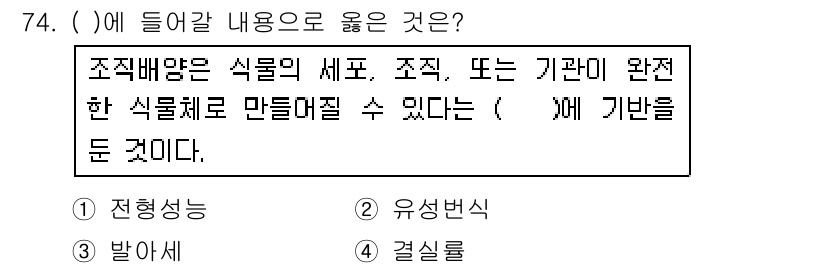 74. ( )에 들어갈 내용으로 옳은 것은?

조직배양은 식물의 세포, 조직, 또는 기관이 완전한 식물체로 만들어질 수 있다는 (　　)에 기반을 둔 것이다.

① 전형성능　② 유성번식
③ 발아세　④ 결실률